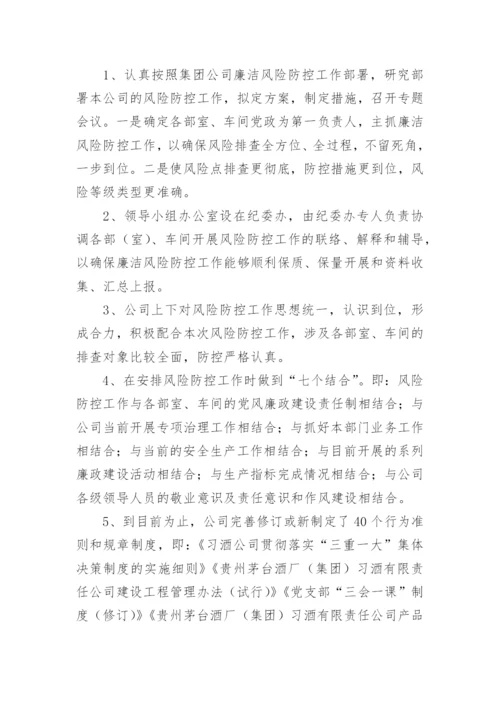 1、认真按照集团公司廉洁风险防控工作部署，研究部署本公司的风险防控工作，拟定方案，制定措施，召开专题会议。一是确定各部室、车间党政为第一负责人，主抓廉洁风险防控工作，以确保风险排查全方位、全过程，不留死角，一步到位。二是使风险点排查更彻底，防控措施更到位，风险等级类型更准确。

2、领导小组办公室设在纪委办，由纪委办专人负责协调各部（室）、车间开展风险防控工作的联络、解释和辅导，以确保廉洁风险防控工作能够顺利保质、保量开展和资料收集、汇总上报。

3、公司上下对风险防控工作思想统一，认识到位，形成合力，积极配合本次风险防控工作，涉及各部室、车间的排查对象比较全面，防控严格认真。

4、在安排风险防控工作时做到“七个结合”。即：风险防控工作与各部室、车间的党风廉政建设责任制相结合；与公司当前开展专项治理工作相结合；与抓好本部门业务工作相结合；与当前的安全生产工作相结合；与目前开展的系列廉政建设活动相结合；与生产指标完成情况相结合；与公司各级领导人员的敬业意识及责任意识和作风建设相结合。

5、到目前为止，公司完善修订或新制定了40个行为准则和规章制度，即：《习酒公司贯彻落实“三重一大”集体决策制度的实施细则》《贵州茅台酒厂（集团）习酒有限责任公司建设工程管理办法（试行）》《党支部“三会一课”制度（修订）》《贵州茅台酒厂（集团）习酒有限责任公司产品